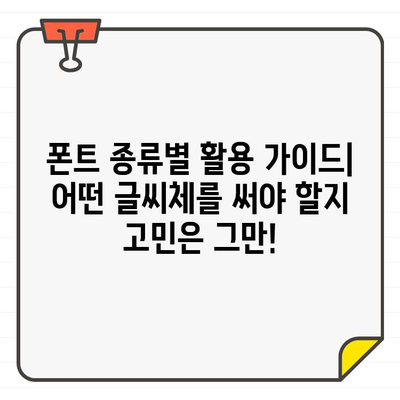 폰트 종류별 활용 가이드| 어떤 글씨체를 써야 할지 고민은 그만!